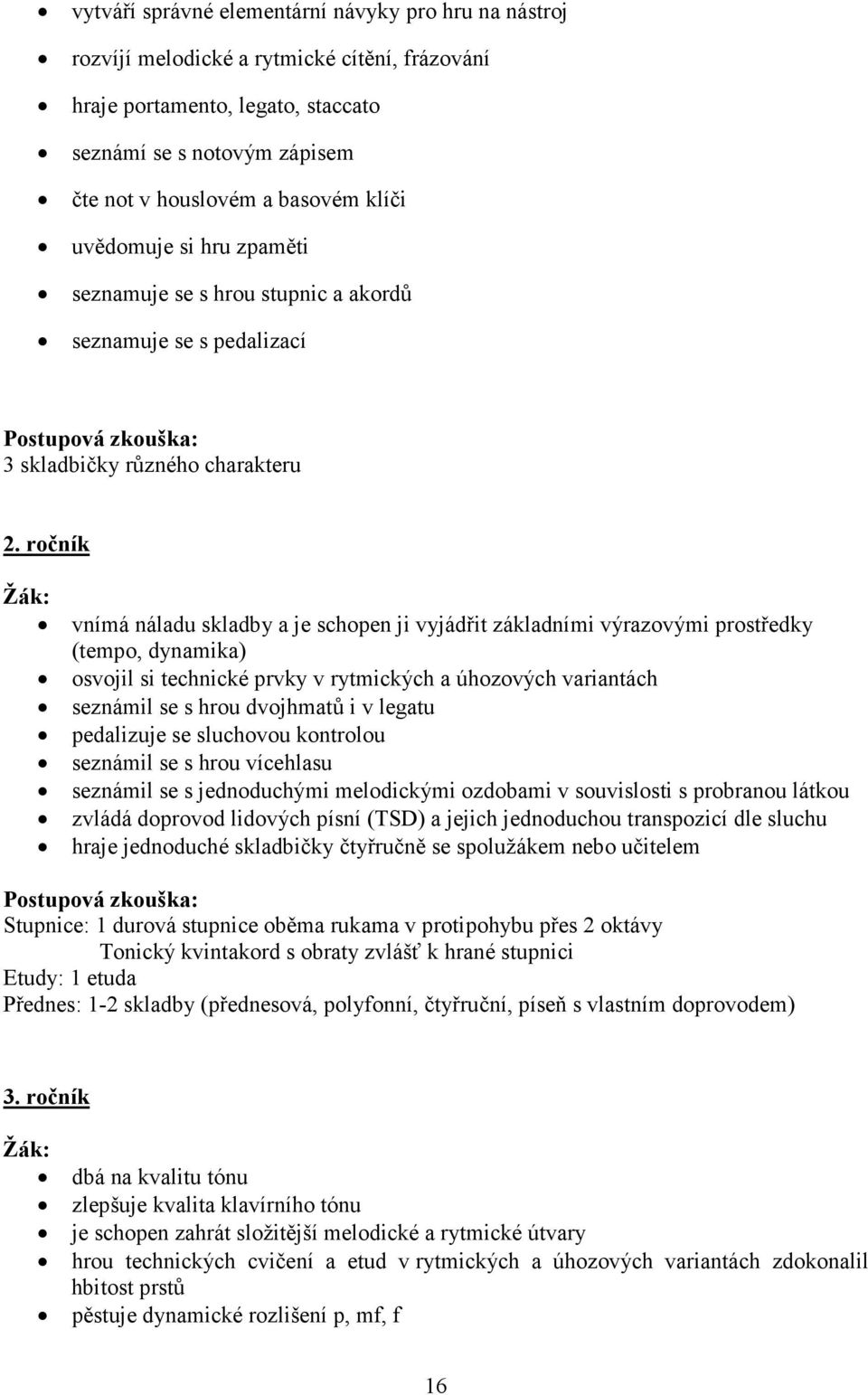 • vytváří správné elementární návyky pro hru na nástroj
• rozvíjí melodické a rytmické cítění, frázování
• hraje portamento, legato, staccato
• seznámí se s notovým zápisem
• čte not v houslovém a basovém klíči
• uvědomuje si hru zpaměti
• seznamuje se s hrou stupnic a akordů
• seznamuje se s pedalizací

Postupová zkouška:
3 skladbičky různého charakteru

2. ročník

Žák:
• vnímá náladu skladby a je schopen ji vyjádřit základními výrazovými prostředky (tempo, dynamika)
• osvojil si technické prvky v rytmických a úhozových variantách
• seznámil se s hrou dvojhmatů i v legatu
• pedalizuje se sluchovou kontrolou
• seznámil se s hrou vícehlasu
• seznámil se s jednoduchými melodickými ozdobami v souvislosti s probranou látkou
• zvládá doprovod lidových písní (TSD) a jejich jednoduchou transpozicí dle sluchu
• hraje jednoduché skladbičky čtyřručně se spolužákem nebo učitelem

Postupová zkouška:
Stupnice: 1 durová stupnice oběma rukama v protipohybu přes 2 oktávy
Tonický kvintakord s obraty zvlášť k hrané stupnici
Etudy: 1 etuda
Přednes: 1-2 skladby (přednesová, polyfonní, čtyřruční, píseň s vlastním doprovodem)

3. ročník

Žák:
• dbá na kvalitu tónu
• zlepšuje kvalita klavírního tónu
• je schopen zahrát složitější melodické a rytmické útvary
• hrou technických cvičení a etud v rytmických a úhozových variantách zdokonalil hbitost prstů
• pěstuje dynamické rozlišení p, mf, f

16